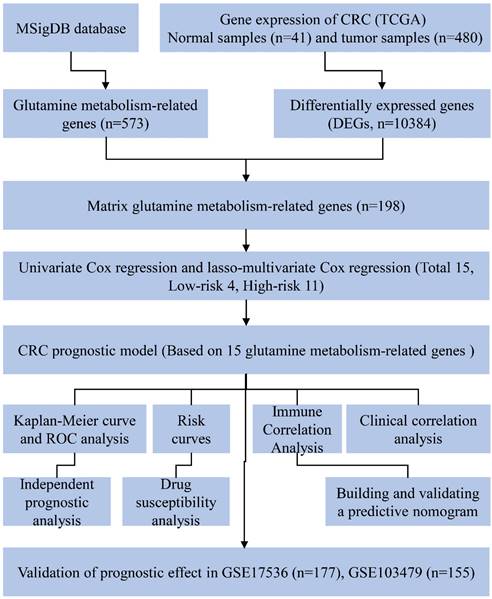 MSigDB database

Gene expression of CRC (TCGA)
Normal samples (n=41) and tumor samples (n=480)

Glutamine metabolism-related genes (n=573)

Differentially expressed genes (DEGs, n=10384)

Matrix glutamine metabolism-related genes (n=198)

Univariate Cox regression and lasso-multivariate Cox regression (Total 15, Low-risk 4, High-risk 11)

CRC prognostic model (Based on 15 glutamine metabolism-related genes )

Kaplan-Meier curve and ROC analysis

Risk curves

Immune Correlation Analysis

Clinical correlation analysis

Independent prognostic analysis

Drug susceptibility analysis

Building and validating a predictive nomogram

Validation of prognostic effect in GSE17536 (n=177), GSE103479 (n=155)